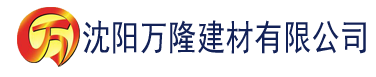 万 沈阳万隆建材有限公司